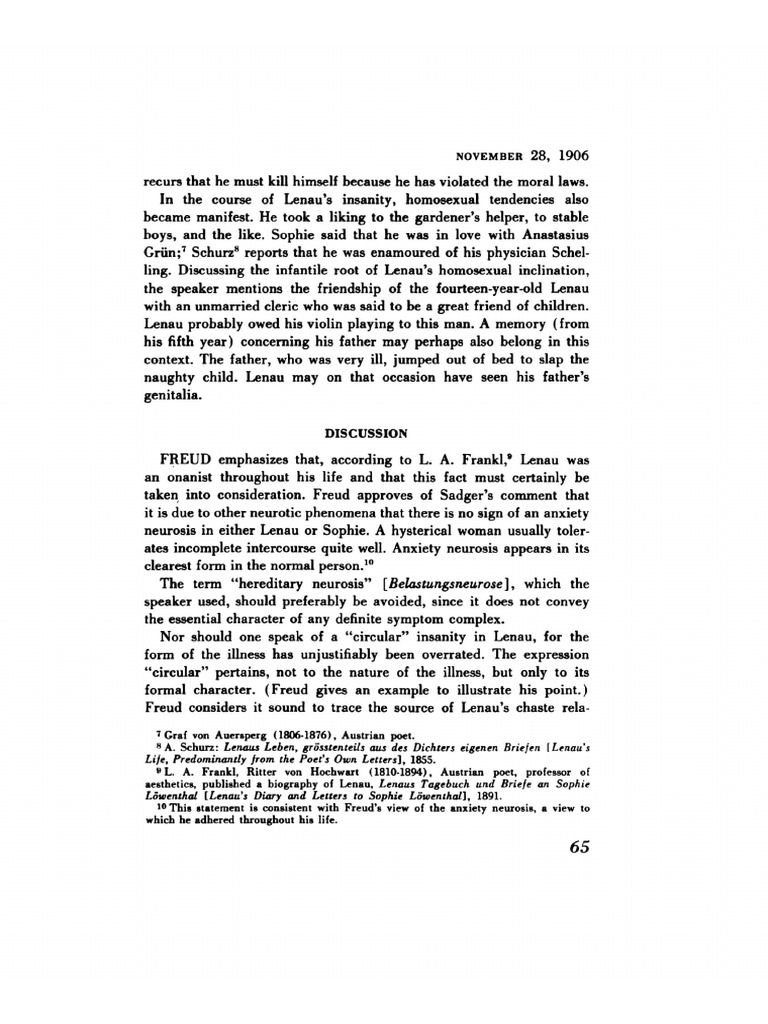 NOVEMBER 28, 1906

recurs that he must kill himself because he has violated the moral laws.

In the course of Lenau's insanity, homosexual tendencies also became manifest. He took a liking to the gardener's helper, to stable boys, and the like. Sophie said that he was in love with Anastasius Grün;$^7$ Schurz$^8$ reports that he was enamoured of his physician Schelling. Discussing the infantile root of Lenau's homosexual inclination, the speaker mentions the friendship of the fourteen-year-old Lenau with an unmarried cleric who was said to be a great friend of children. Lenau probably owed his violin playing to this man. A memory (from his fifth year) concerning his father may perhaps also belong in this context. The father, who was very ill, jumped out of bed to slap the naughty child. Lenau may on that occasion have seen his father's genitalia.

DISCUSSION

FREUD emphasizes that, according to L. A. Frankl,$^9$ Lenau was an onanist throughout his life and that this fact must certainly be taken into consideration. Freud approves of Sadger's comment that it is due to other neurotic phenomena that there is no sign of an anxiety neurosis in either Lenau or Sophie. A hysterical woman usually tolerates incomplete intercourse quite well. Anxiety neurosis appears in its clearest form in the normal person.$^{10}$

The term "hereditary neurosis" [Belastungsneurose], which the speaker used, should preferably be avoided, since it does not convey the essential character of any definite symptom complex.

Nor should one speak of a "circular" insanity in Lenau, for the form of the illness has unjustifiably been overrated. The expression "circular" pertains, not to the nature of the illness, but only to its formal character. (Freud gives an example to illustrate his point.) Freud considers it sound to trace the source of Lenau's chaste rela-

$^7$ Graf von Auersperg (1806-1876), Austrian poet.
$^8$ A. Schurz: Lenaus Leben, grösstenteils aus des Dichters eigenen Briefen [Lenau's Life, Predominantly from the Poet's Own Letters], 1855.
$^9$ L. A. Frankl, Ritter von Hochwart (1810-1894), Austrian poet, professor of aesthetics, published a biography of Lenau, Lenaus Tagebuch und Briefe an Sophie Löwenthal [Lenau's Diary and Letters to Sophie Löwenthal], 1891.
$^{10}$ This statement is consistent with Freud's view of the anxiety neurosis, a view to which he adhered throughout his life.

65